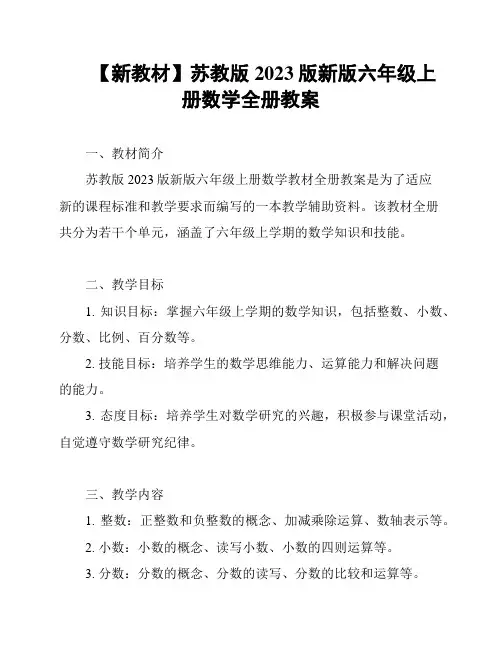 【新教材】苏教版 2023 版新版六年级上册数学全册教案

一、教材简介

苏教版 2023 版新版六年级上册数学教材全册教案是为了适应新的课程标准和教学要求而编写的一本教学辅助资料。该教材全册共分为若干个单元，涵盖了六年级上学期的数学知识和技能。

二、教学目标

1. 知识目标：掌握六年级上学期的数学知识，包括整数、小数、分数、比例、百分数等。

2. 技能目标：培养学生的数学思维能力、运算能力和解决问题的能力。

3. 态度目标：培养学生对数学研究的兴趣，积极参与课堂活动，自觉遵守数学研究纪律。

三、教学内容

1. 整数：正整数和负整数的概念、加减乘除运算、数轴表示等。

2. 小数：小数的概念、读写小数、小数的四则运算等。

3. 分数：分数的概念、分数的读写、分数的比较和运算等。